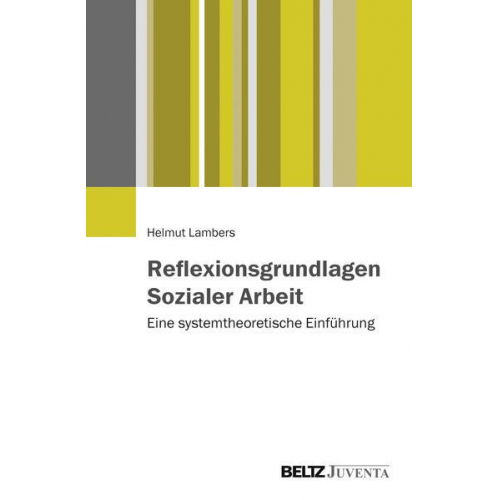 Helmut Lambers

Reflexionsgrundlagen Sozialer Arbeit

Eine systemtheoretische Einführung

BELTZ JUVENTA